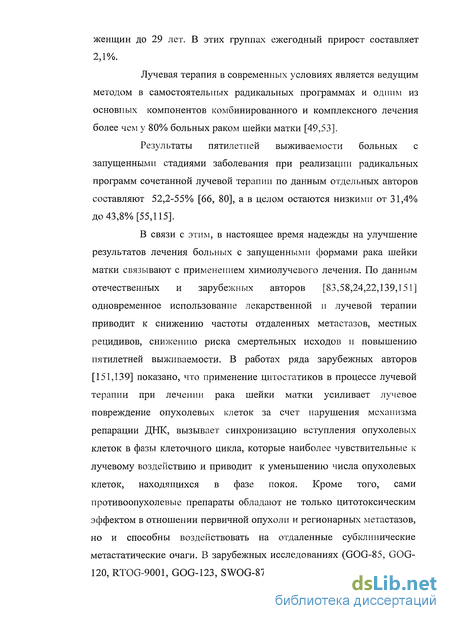 женщин до 29 лет. В этих группах ежегодный прирост составляет 2,1%.

Лучевая терапия в современных условиях является ведущим методом в самостоятельных радикальных программах и одним из основных компонентов комбинированного и комплексного лечения более чем у 80% больных раком шейки матки [49,53].

Результаты пятилетней выживаемости больных с запущенными стадиями заболевания при реализации радикальных программ сочетанной лучевой терапии по данным отдельных авторов составляют 52,2-55% [66, 80], а в целом остаются низкими от 31,4% до 43,8% [55,115].

В связи с этим, в настоящее время надежды на улучшение результатов лечения больных с запущенными формами рака шейки матки связывают с применением химиолучевого лечения. По данным отечественных и зарубежных авторов [83,58,24,22,139,151] одновременное использование лекарственной и лучевой терапии приводит к снижению частоты отдаленных метастазов, местных рецидивов, снижению риска смертельных исходов и повышению пятилетней выживаемости. В работах ряда зарубежных авторов [151,139] показано, что применение цитостатиков в процессе лучевой терапии при лечении рака шейки матки усиливает лучевое повреждение опухолевых клеток за счет нарушения механизма репарации ДНК, вызывает синхронизацию вступления опухолевых клеток в фазы клеточного цикла, которые наиболее чувствительные к лучевому воздействию и приводит к уменьшению числа опухолевых клеток, находящихся в фазе покоя. Кроме того, сами противоопухолевые препараты обладают не только цитотоксическим эффектом в отношении первичной опухоли и регионарных метастазов, но и способны воздействовать на отдаленные субклинические метастатические очаги. В зарубежных исследованиях (GOG-85, GOG-120, RTOG-9001, GOG-123, SWOG-87

dsLib.net
библиотека диссертаций